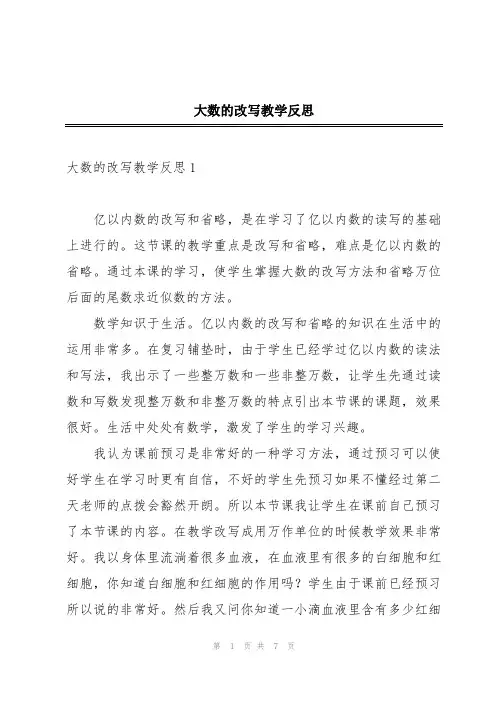 大数的改写教学反思

大数的改写教学反思 1

亿以内数的改写和省略，是在学习了亿以内数的读写的基础上进行的。这节课的教学重点是改写和省略，难点是亿以内数的省略。通过本课的学习，使学生掌握大数的改写方法和省略万位后面的尾数求近似数的方法。

数学知识于生活。亿以内数的改写和省略的知识在生活中的运用非常多。在复习铺垫时，由于学生已经学过亿以内数的读法和写法，我出示了一些整万数和一些非整万数，让学生先通过读数和写数发现整万数和非整万数的特点引出本节课的课题，效果很好。生活中处处有数学，激发了学生的学习兴趣。

我认为课前预习是非常好的一种学习方法，通过预习可以使好学生在学习时更有自信，不好的学生先预习如果不懂经过第二天老师的点拨会豁然开朗。所以本节课我让学生在课前自己预习了本节课的内容。在教学改写成用万作单位的时候教学效果非常好。我以身体里流淌着很多血液，在血液里有很多的白细胞和红细胞，你知道白细胞和红细胞的作用吗？学生由于课前已经预习所以说的非常好。然后我又问你知道一小滴血液里含有多少红细

第 1 页 共 7 页